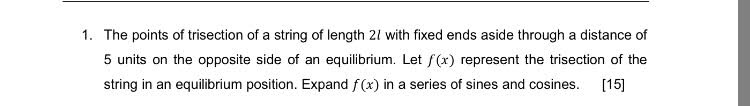 1. The points of trisection of a string of length $2l$ with fixed ends aside through a distance of 5 units on the opposite side of an equilibrium. Let $f(x)$ represent the trisection of the string in an equilibrium position. Expand $f(x)$ in a series of sines and cosines. [15]